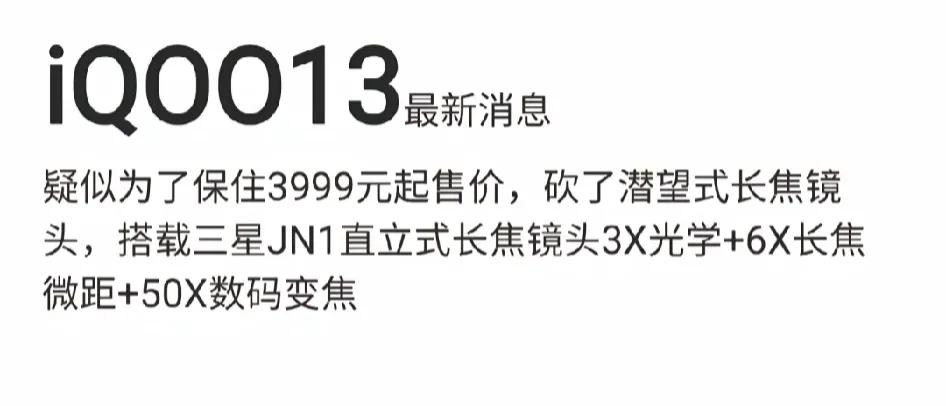 iQOO13最新消息

疑似为了保住3999元起售价，砍了潜望式长焦镜头，搭载三星JN1直立式长焦镜头3X光学+6X长焦微距+50X数码变焦